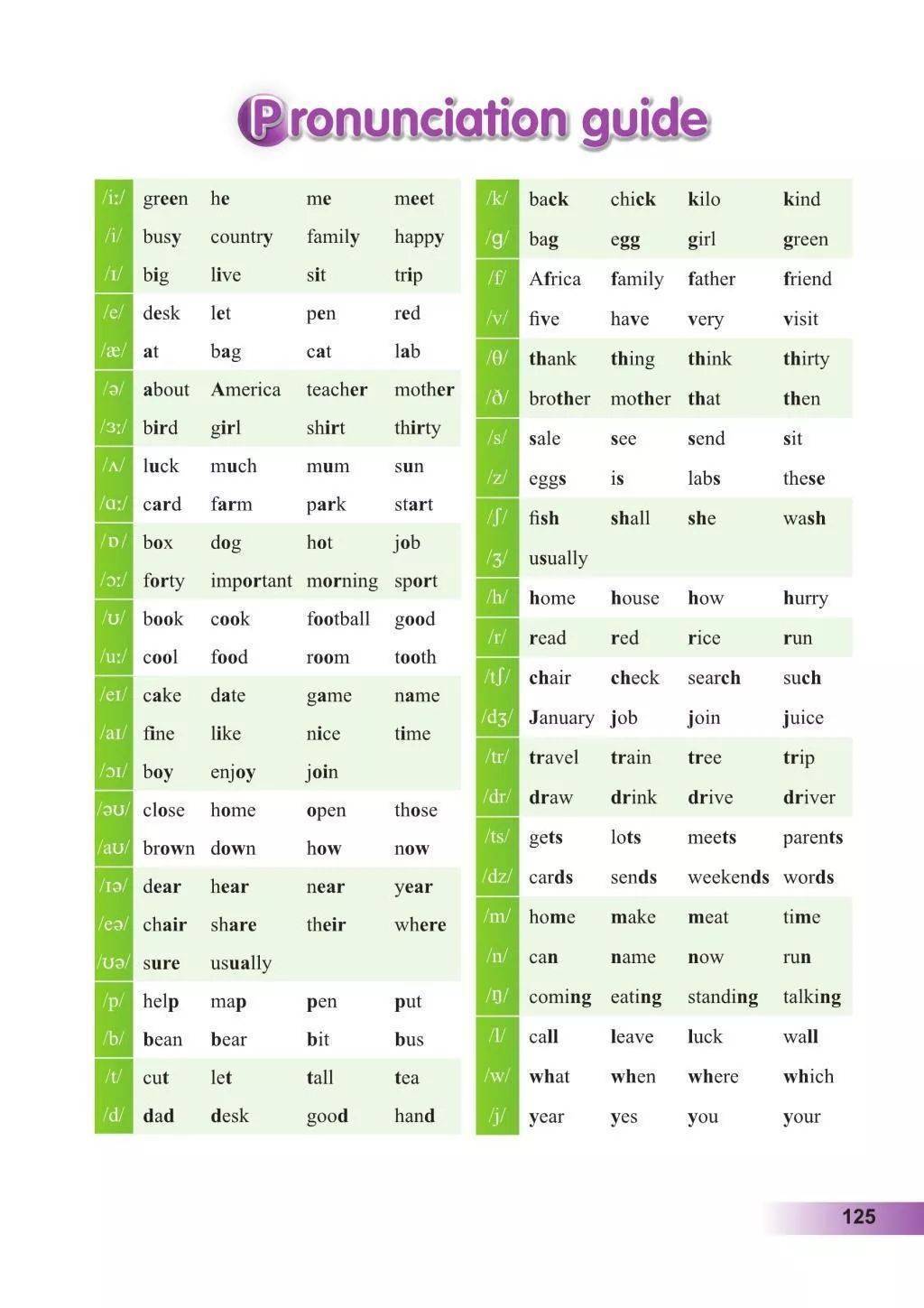 Pronunciation guide

| | | | | |
|---|---|---|---|---|
| /iː/ | green | he | me | meet |
| /i/ | busy | country | family | happy |
| /ɪ/ | big | live | sit | trip |
| /e/ | desk | let | pen | red |
| /æ/ | at | bag | cat | lab |
| /ə/ | about | America | teacher | mother |
| /ɜː/ | bird | girl | shirt | thirty |
| /ʌ/ | luck | much | mum | sun |
| /ɑː/ | card | farm | park | start |
| /ɒ/ | box | dog | hot | job |
| /ɔː/ | forty | important | morning | sport |
| /ʊ/ | book | cook | football | good |
| /uː/ | cool | food | room | tooth |
| /eɪ/ | cake | date | game | name |
| /aɪ/ | fine | like | nice | time |
| /ɔɪ/ | boy | enjoy | join | |
| /əʊ/ | close | home | open | those |
| /aʊ/ | brown | down | how | now |
| /ɪə/ | dear | hear | near | year |
| /eə/ | chair | share | their | where |
| /ʊə/ | sure | usually | | |
| /p/ | help | map | pen | put |
| /b/ | bean | bear | bit | bus |
| /t/ | cut | let | tall | tea |
| /d/ | dad | desk | good | hand |

| | | | | |
|---|---|---|---|---|
| /k/ | back | chick | kilo | kind |
| /g/ | bag | egg | girl | green |
| /f/ | Africa | family | father | friend |
| /v/ | five | have | very | visit |
| /θ/ | thank | thing | think | thirty |
| /ð/ | brother | mother | that | then |
| /s/ | sale | see | send | sit |
| /z/ | eggs | is | labs | these |
| /ʃ/ | fish | shall | she | wash |
| /ʒ/ | usually | | | |
| /h/ | home | house | how | hurry |
| /r/ | read | red | rice | run |
| /tʃ/ | chair | check | search | such |
| /dʒ/ | January | job | join | juice |
| /tr/ | travel | train | tree | trip |
| /dr/ | draw | drink | drive | driver |
| /ts/ | gets | lots | meets | parents |
| /dz/ | cards | sends | weekends | words |
| /m/ | home | make | meat | time |
| /n/ | can | name | now | run |
| /ŋ/ | coming | eating | standing | talking |
| /l/ | call | leave | luck | wall |
| /w/ | what | when | where | which |
| /j/ | year | yes | you | your |

125